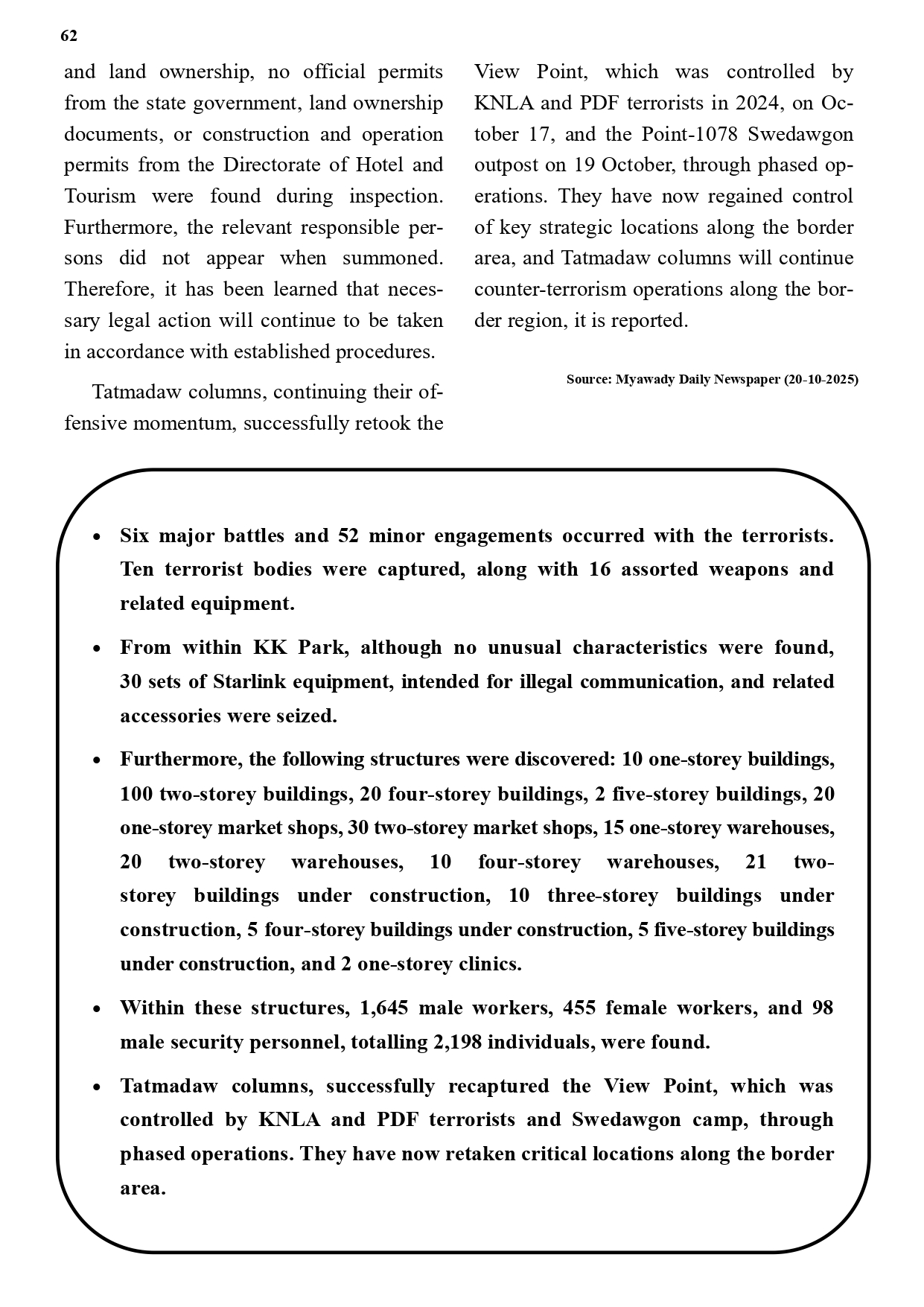 62

and land ownership, no official permits from the state government, land ownership documents, or construction and operation permits from the Directorate of Hotel and Tourism were found during inspection. Furthermore, the relevant responsible persons did not appear when summoned. Therefore, it has been learned that necessary legal action will continue to be taken in accordance with established procedures.

Tatmadaw columns, continuing their offensive momentum, successfully retook the View Point, which was controlled by KNLA and PDF terrorists in 2024, on October 17, and the Point-1078 Swedawgon outpost on 19 October, through phased operations. They have now regained control of key strategic locations along the border area, and Tatmadaw columns will continue counter-terrorism operations along the border region, it is reported.

Source: Myawady Daily Newspaper (20-10-2025)

• Six major battles and 52 minor engagements occurred with the terrorists. Ten terrorist bodies were captured, along with 16 assorted weapons and related equipment.

• From within KK Park, although no unusual characteristics were found, 30 sets of Starlink equipment, intended for illegal communication, and related accessories were seized.

• Furthermore, the following structures were discovered: 10 one-storey buildings, 100 two-storey buildings, 20 four-storey buildings, 2 five-storey buildings, 20 one-storey market shops, 30 two-storey market shops, 15 one-storey warehouses, 20 two-storey warehouses, 10 four-storey warehouses, 21 two-storey buildings under construction, 10 three-storey buildings under construction, 5 four-storey buildings under construction, 5 five-storey buildings under construction, and 2 one-storey clinics.

• Within these structures, 1,645 male workers, 455 female workers, and 98 male security personnel, totalling 2,198 individuals, were found.

• Tatmadaw columns, successfully recaptured the View Point, which was controlled by KNLA and PDF terrorists and Swedawgon camp, through phased operations. They have now retaken critical locations along the border area.